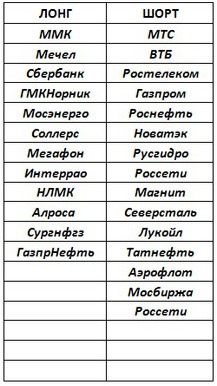 | ЛОНГ | ШОРТ |
|---|---|
| ММК | МТС |
| Мечел | ВТБ |
| Сбербанк | Ростелеком |
| ГМКНорник | Газпром |
| Мосэнерго | Роснефть |
| Соллерс | Новатэк |
| Мегафон | Русгидро |
| Интеррао | Россети |
| НЛМК | Магнит |
| Алроса | Северсталь |
| Сургнфгз | Лукойл |
| ГазпрНефть | Татнефть |
| | Аэрофлот |
| | Мосбиржа |
| | Россети |
| | |
| | |
| | |